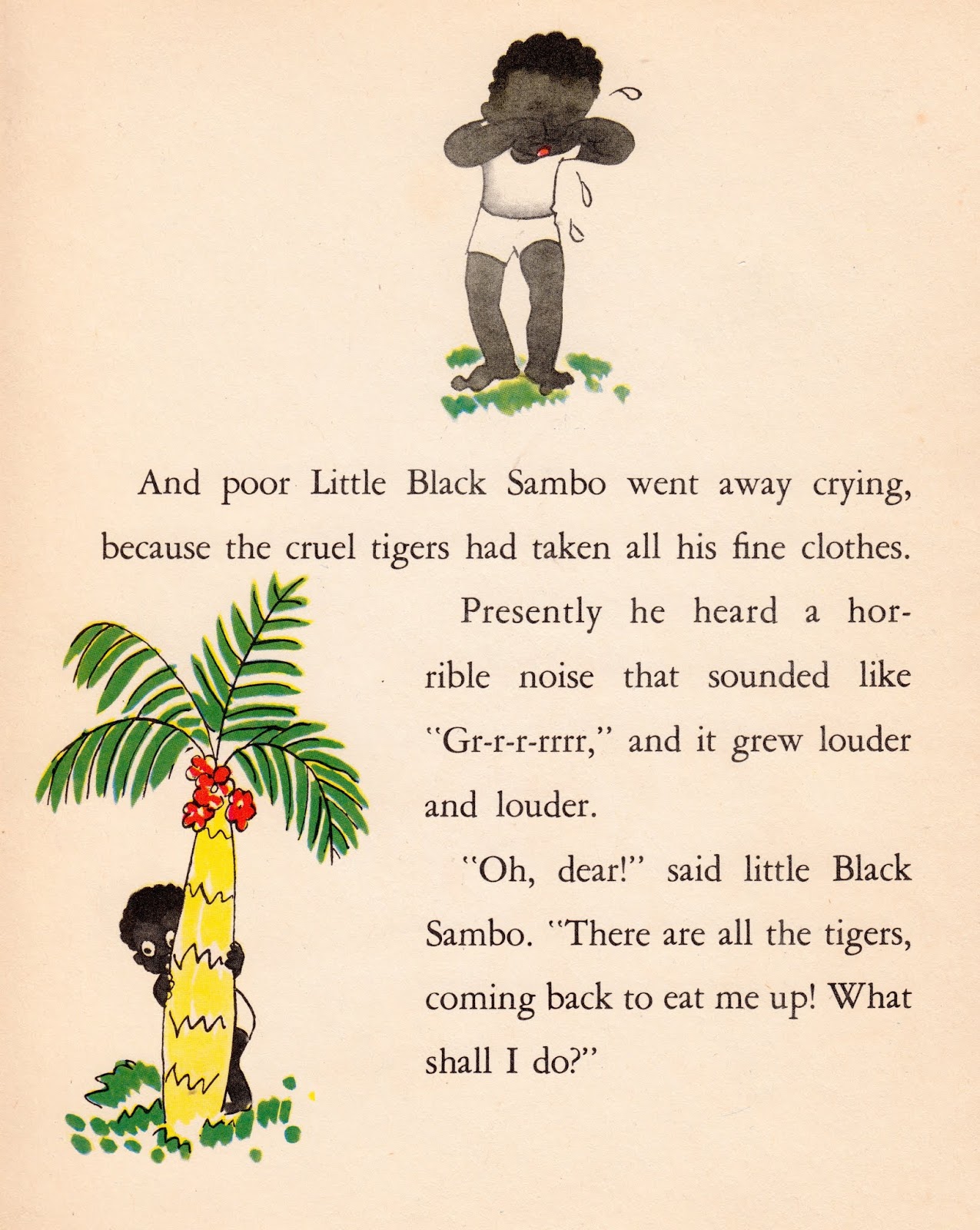 And poor Little Black Sambo went away crying, because the cruel tigers had taken all his fine clothes.

Presently he heard a horrible noise that sounded like "Gr-r-r-rrrr," and it grew louder and louder.

"Oh, dear!" said little Black Sambo. "There are all the tigers, coming back to eat me up! What shall I do?"